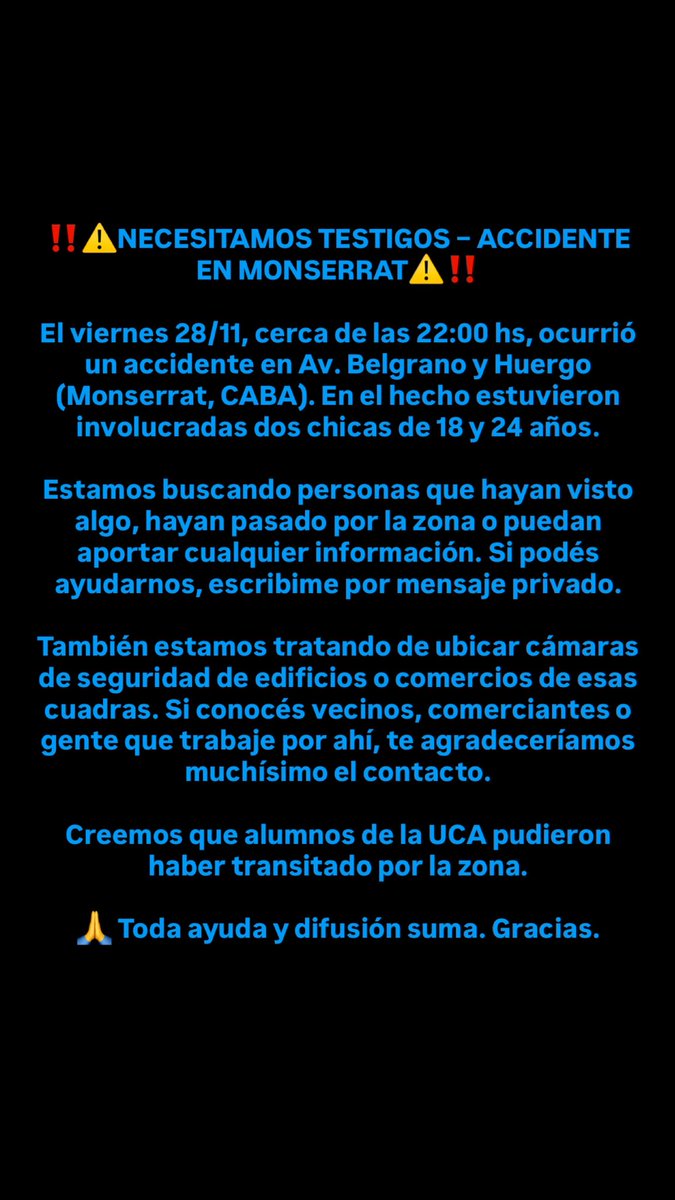 ‼️⚠️NECESITAMOS TESTIGOS – ACCIDENTE EN MONSERRAT⚠️‼️

El viernes 28/11, cerca de las 22:00 hs, ocurrió un accidente en Av. Belgrano y Huergo (Monserrat, CABA). En el hecho estuvieron involucradas dos chicas de 18 y 24 años.

Estamos buscando personas que hayan visto algo, hayan pasado por la zona o puedan aportar cualquier información. Si podés ayudarnos, escribime por mensaje privado.

También estamos tratando de ubicar cámaras de seguridad de edificios o comercios de esas cuadras. Si conocés vecinos, comerciantes o gente que trabaje por ahí, te agradeceríamos muchísimo el contacto.

Creemos que alumnos de la UCA pudieron haber transitado por la zona.

🙏 Toda ayuda y difusión suma. Gracias.